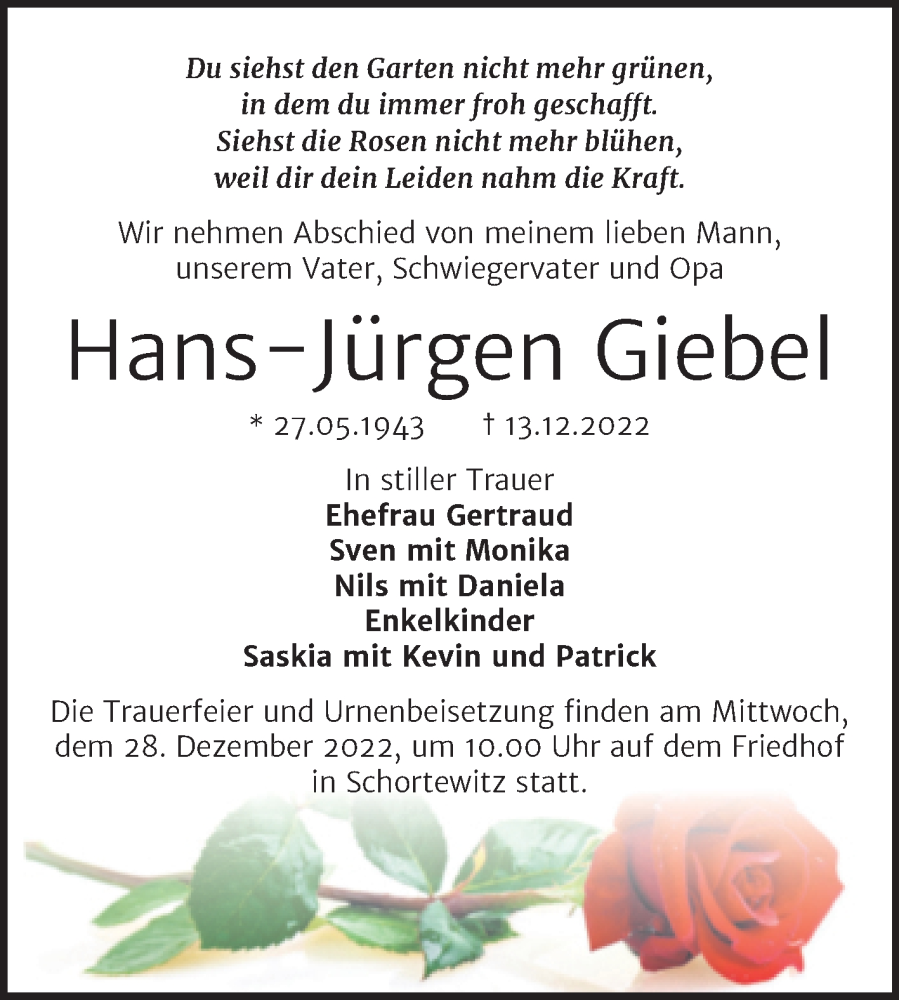 Du siehst den Garten nicht mehr grünen,
in dem du immer froh geschafft.
Siehst die Rosen nicht mehr blühen,
weil dir dein Leiden nahm die Kraft.

Wir nehmen Abschied von meinem lieben Mann,
unserem Vater, Schwiegervater und Opa

Hans-Jürgen Giebel

* 27.05.1943 † 13.12.2022

In stiller Trauer
Ehefrau Gertraud
Sven mit Monika
Nils mit Daniela
Enkelkinder
Saskia mit Kevin und Patrick

Die Trauerfeier und Urnenbeisetzung finden am Mittwoch, dem 28. Dezember 2022, um 10.00 Uhr auf dem Friedhof in Schortewitz statt.